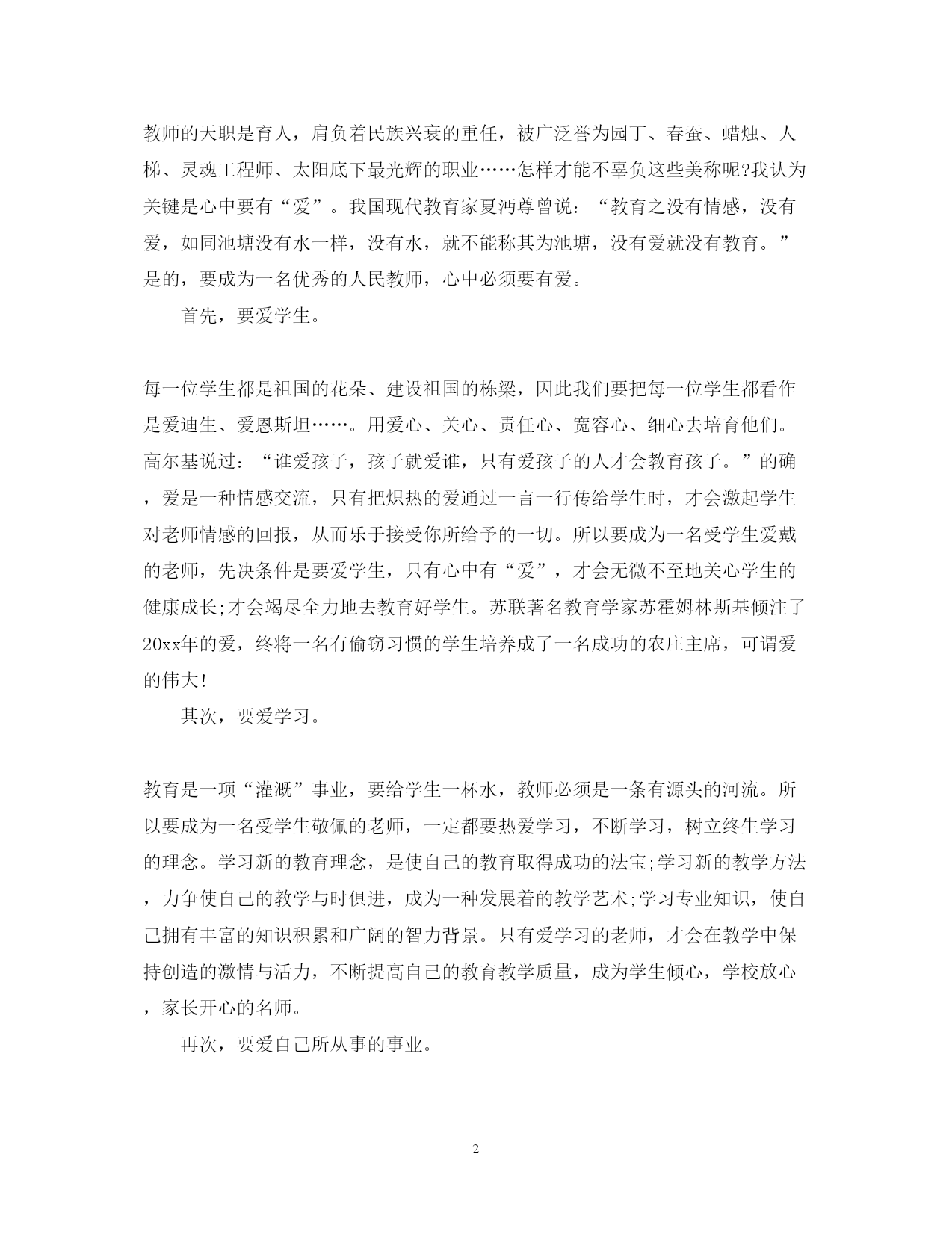 教师的天职是育人，肩负着民族兴衰的重任，被广泛誉为园丁、春蚕、蜡烛、人梯、灵魂工程师、太阳底下最光辉的职业……怎样才能不辜负这些美称呢?我认为关键是心中要有“爱”。我国现代教育家夏沔尊曾说：“教育之没有情感，没有爱，如同池塘没有水一样，没有水，就不能称其为池塘，没有爱就没有教育。”是的，要成为一名优秀的人民教师，心中必须要有爱。

首先，要爱学生。

每一位学生都是祖国的花朵、建设祖国的栋梁，因此我们要把每一位学生都看作是爱迪生、爱恩斯坦……。用爱心、关心、责任心、宽容心、细心去培育他们。高尔基说过：“谁爱孩子，孩子就爱谁，只有爱孩子的人才会教育孩子。”的确，爱是一种情感交流，只有把炽热的爱通过一言一行传给学生时，才会激起学生对老师情感的回报，从而乐于接受你所给予的一切。所以要成为一名受学生爱戴的老师，先决条件是要爱学生，只有心中有“爱”，才会无微不至地关心学生的健康成长;才会竭尽全力地去教育好学生。苏联著名教育学家苏霍姆林斯基倾注了20xx年的爱，终将一名有偷窃习惯的学生培养成了一名成功的农庄主席，可谓爱的伟大!

其次，要爱学习。

教育是一项“灌溉”事业，要给学生一杯水，教师必须是一条有源头的河流。所以要成为一名受学生敬佩的老师，一定都要热爱学习，不断学习，树立终生学习的理念。学习新的教育理念，是使自己的教育取得成功的法宝;学习新的教学方法，力争使自己的教学与时俱进，成为一种发展着的教学艺术;学习专业知识，使自己拥有丰富的知识积累和广阔的智力背景。只有爱学习的老师，才会在教学中保持创造的激情与活力，不断提高自己的教育教学质量，成为学生倾心，学校放心，家长开心的名师。

再次，要爱自己所从事的事业。

2